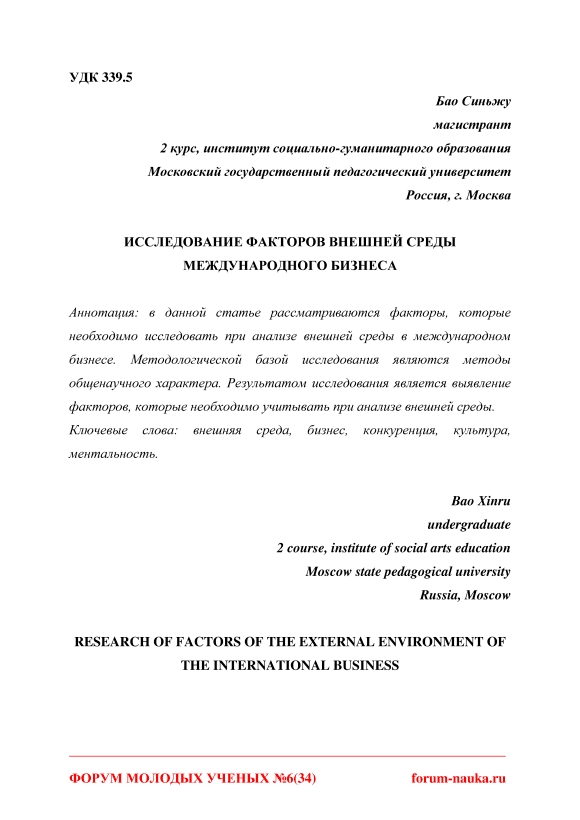 УДК 339.5

Бао Синьжу
магистрант
2 курс, институт социально-гуманитарного образования
Московский государственный педагогический университет
Россия, г. Москва

ИССЛЕДОВАНИЕ ФАКТОРОВ ВНЕШНЕЙ СРЕДЫ МЕЖДУНАРОДНОГО БИЗНЕСА

Аннотация: в данной статье рассматриваются факторы, которые необходимо исследовать при анализе внешней среды в международном бизнесе. Методологической базой исследования являются методы общенаучного характера. Результатом исследования является выявление факторов, которые необходимо учитывать при анализе внешней среды.
Ключевые слова: внешняя среда, бизнес, конкуренция, культура, ментальность.

Bao Xinru
undergraduate
2 course, institute of social arts education
Moscow state pedagogical university
Russia, Moscow

RESEARCH OF FACTORS OF THE EXTERNAL ENVIRONMENT OF THE INTERNATIONAL BUSINESS

ФОРУМ МОЛОДЫХ УЧЕНЫХ №6(34) forum-nauka.ru